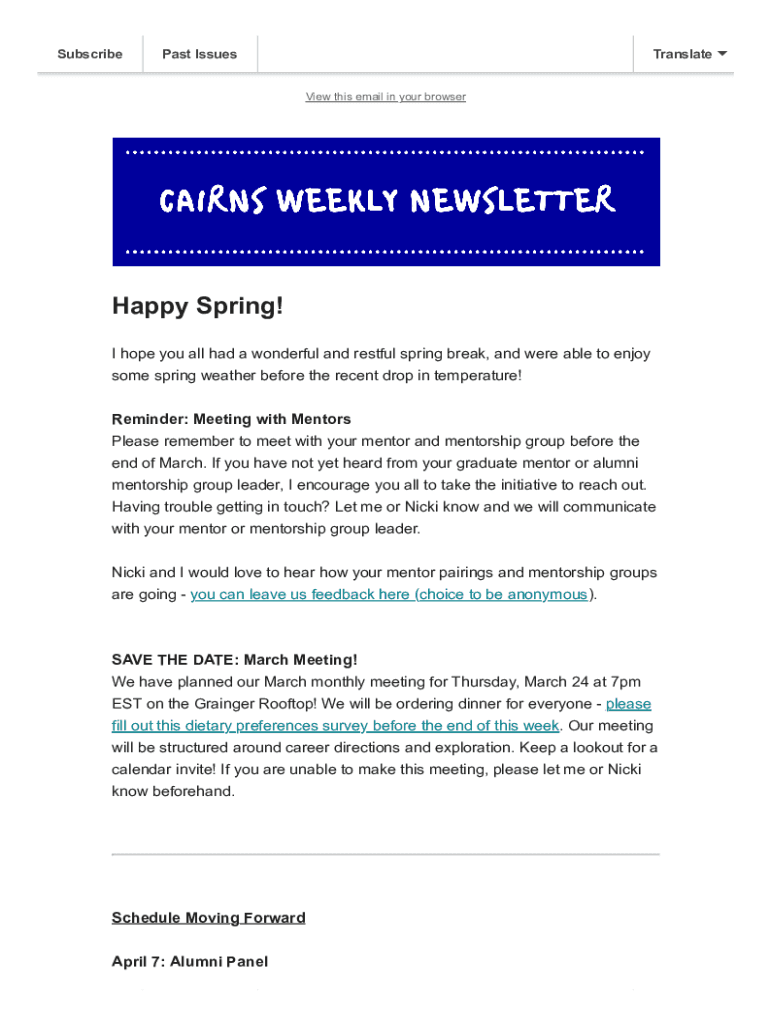 Subscribe Past Issues Translate

View this email in your browser

CAIRNS WEEKLY NEWSLETTER

Happy Spring!

I hope you all had a wonderful and restful spring break, and were able to enjoy some spring weather before the recent drop in temperature!

Reminder: Meeting with Mentors
Please remember to meet with your mentor and mentorship group before the end of March. If you have not yet heard from your graduate mentor or alumni mentorship group leader, I encourage you all to take the initiative to reach out. Having trouble getting in touch? Let me or Nicki know and we will communicate with your mentor or mentorship group leader.

Nicki and I would love to hear how your mentor pairings and mentorship groups are going - you can leave us feedback here (choice to be anonymous).

SAVE THE DATE: March Meeting!
We have planned our March monthly meeting for Thursday, March 24 at 7pm EST on the Grainger Rooftop! We will be ordering dinner for everyone - please fill out this dietary preferences survey before the end of this week. Our meeting will be structured around career directions and exploration. Keep a lookout for a calendar invite! If you are unable to make this meeting, please let me or Nicki know beforehand.

Schedule Moving Forward

April 7: Alumni Panel